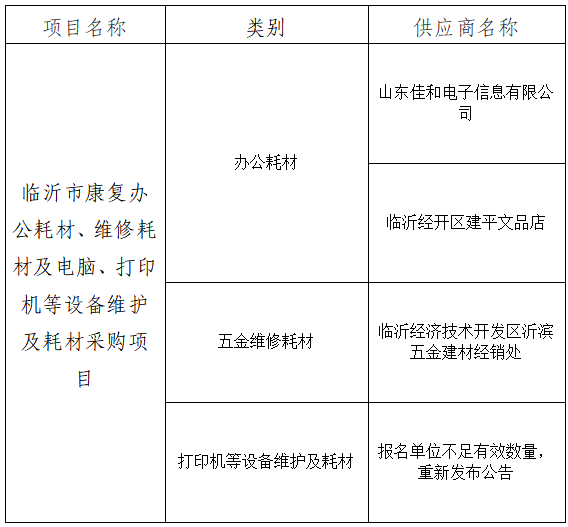 | 项目名称 | 类别 | 供应商名称 |
|---|---|---|
| 临沂市康复办公耗材、维修耗材及电脑、打印机等设备维护及耗材采购项目 | 办公耗材 | 山东佳和电子信息有限公司 |
| | | 临沂经开区建平文品店 |
| | 五金维修耗材 | 临沂经济技术开发区沂滨五金建材经销处 |
| | 打印机等设备维护及耗材 | 报名单位不足有效数量，重新发布公告 |